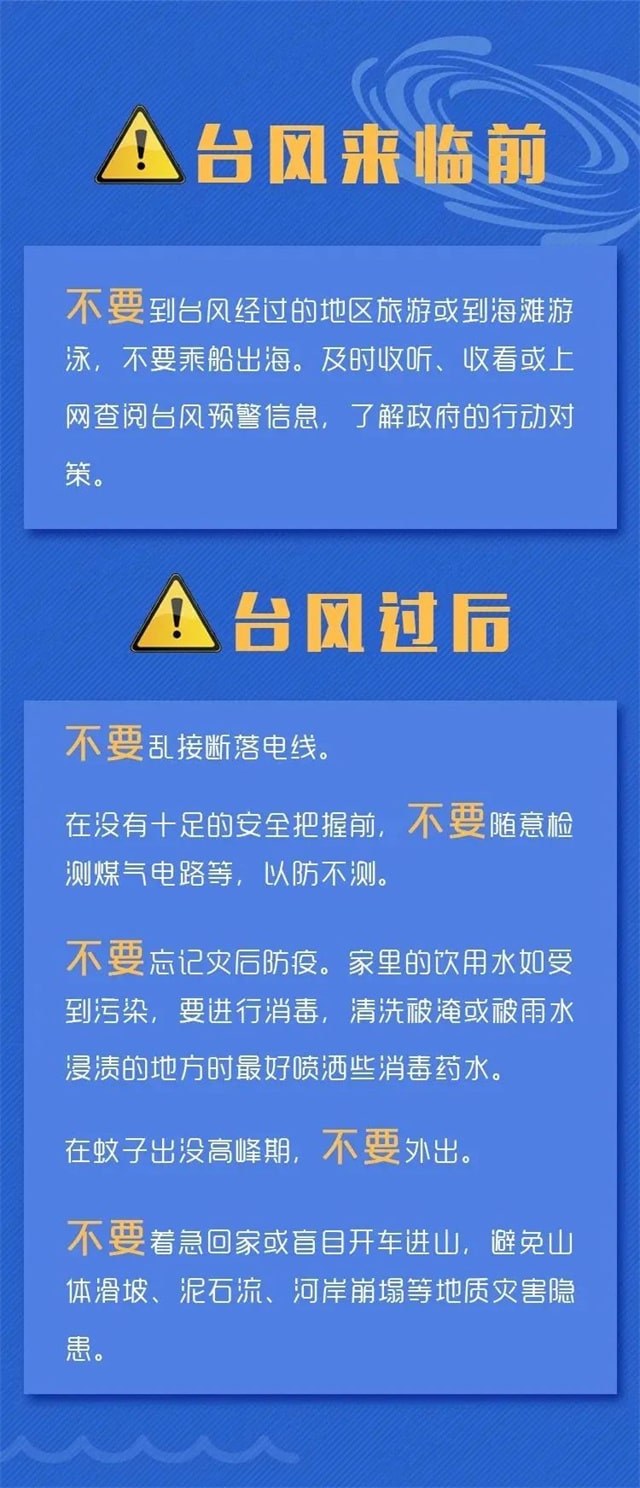 台风来临前

不要到台风经过的地区旅游或到海滩游泳，不要乘船出海。及时收听、收看或上网查阅台风预警信息，了解政府的行动对策。

台风过后

不要乱接断落电线。

在没有十足的安全把握前，不要随意检测煤气电路等，以防不测。

不要忘记灾后防疫。家里的饮用水如受到污染，要进行消毒，清洗被淹或被雨水浸渍的地方时最好喷洒些消毒药水。

在蚊子出没高峰期，不要外出。

不要着急回家或盲目开车进山，避免山体滑坡、泥石流、河岸崩塌等地质灾害隐患。